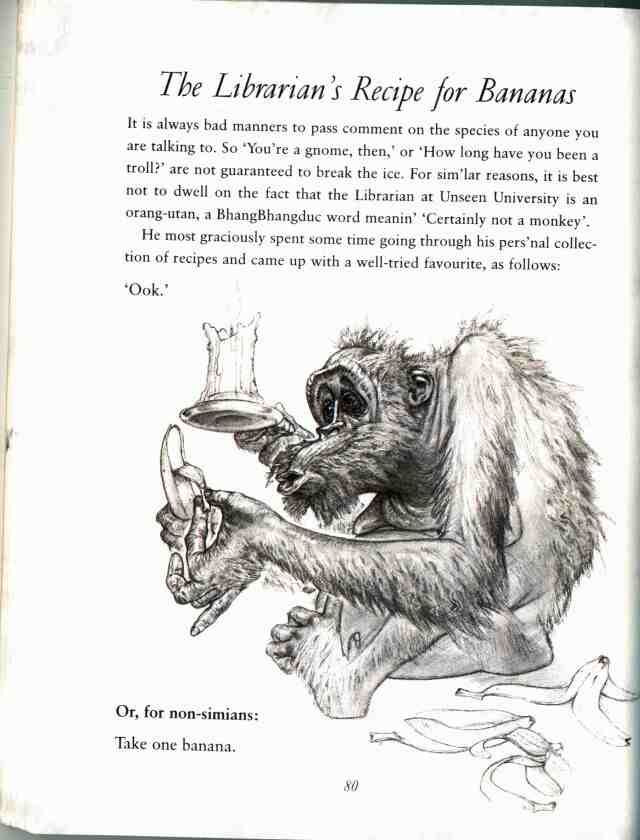 The Librarian's Recipe for Bananas

It is always bad manners to pass comment on the species of anyone you are talking to. So 'You're a gnome, then,' or 'How long have you been a troll?' are not guaranteed to break the ice. For sim'lar reasons, it is best not to dwell on the fact that the Librarian at Unseen University is an orang-utan, a BhangBhangduc word meanin' 'Certainly not a monkey'.

He most graciously spent some time going through his pers'nal collection of recipes and came up with a well-tried favourite, as follows:

'Ook.'

Or, for non-simians:

Take one banana.

80